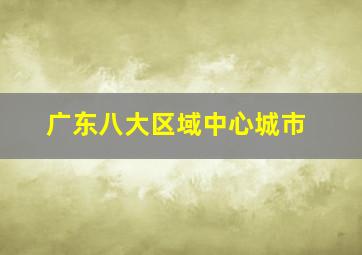 广东八大区域中心城市